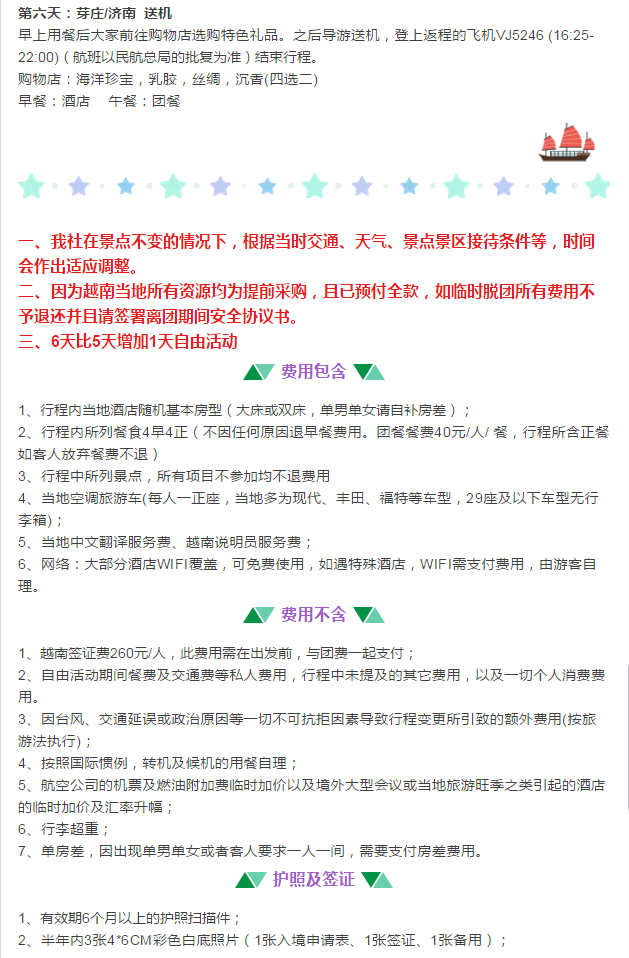 第六天：芽庄/济南 送机
早上用餐后大家前往购物店选购特色礼品。之后导游送机，登上返程的飞机VJ5246 (16:25-22:00)（航班以民航总局的批复为准）结束行程。
购物店：海洋珍宝，乳胶，丝绸，沉香(四选二)
早餐：酒店　午餐：团餐

一、我社在景点不变的情况下，根据当时交通、天气、景点景区接待条件等，时间会作出适应调整。
二、因为越南当地所有资源均为提前采购，且已预付全款，如临时脱团所有费用不予退还并且请签署离团期间安全协议书。
三、6天比5天增加1天自由活动

费用包含

1、行程内当地酒店随机基本房型（大床或双床，单男单女请自补房差）；
2、行程内所列餐食4早4正（不因任何原因退早餐费用。团餐餐费40元/人/ 餐，行程所含正餐如客人放弃餐费不退）
3、行程中所列景点，所有项目不参加均不退费用
4、当地空调旅游车(每人一正座，当地多为现代、丰田、福特等车型，29座及以下车型无行李箱)；
5、当地中文翻译服务费、越南说明员服务费；
6、网络：大部分酒店WIFI覆盖，可免费使用，如遇特殊酒店，WIFI需支付费用，由游客自理。

费用不含

1、越南签证费260元/人，此费用需在出发前，与团费一起支付；
2、自由活动期间餐费及交通费等私人费用，行程中未提及的其它费用，以及一切个人消费费用。
3、因台风、交通延误或政治原因等一切不可抗拒因素导致行程变更所引致的额外费用(按旅游法执行)；
4、按照国际惯例，转机及候机的用餐自理；
5、航空公司的机票及燃油附加费临时加价以及境外大型会议或当地旅游旺季之类引起的酒店的临时加价及汇率升幅；
6、行李超重；
7、单房差，因出现单男单女或者客人要求一人一间，需要支付房差费用。

护照及签证

1、有效期6个月以上的护照扫描件；
2、半年内3张4*6CM彩色白底照片（1张入境申请表、1张签证、1张备用）；